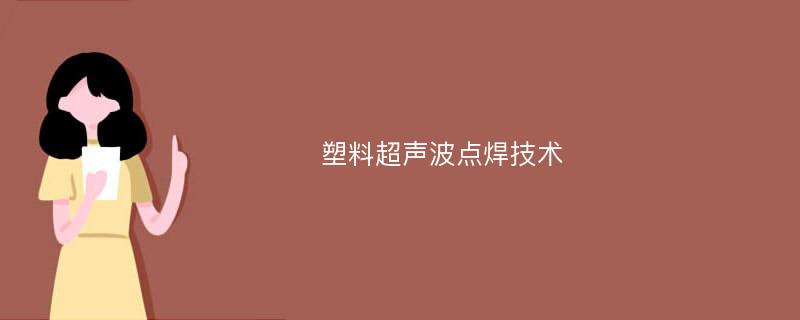 塑料超声波点焊技术